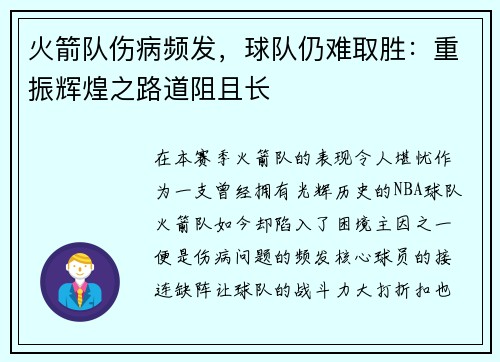 火箭队伤病频发，球队仍难取胜：重振辉煌之路道阻且长

在本赛季火箭队的表现令人堪忧作为一支曾经拥有光辉历史的NBA球队火箭队如今却陷入了困境主因之一便是伤病问题的频发核心球员的接连缺阵让球队的战斗力大打折扣也